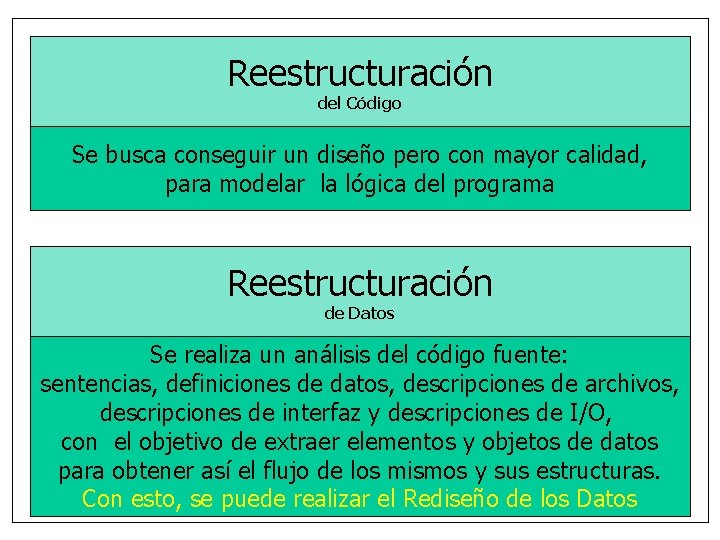 Reestructuración
del Código

Se busca conseguir un diseño pero con mayor calidad, para modelar la lógica del programa

Reestructuración
de Datos

Se realiza un análisis del código fuente: sentencias, definiciones de datos, descripciones de archivos, descripciones de interfaz y descripciones de I/O, con el objetivo de extraer elementos y objetos de datos para obtener así el flujo de los mismos y sus estructuras. Con esto, se puede realizar el Rediseño de los Datos